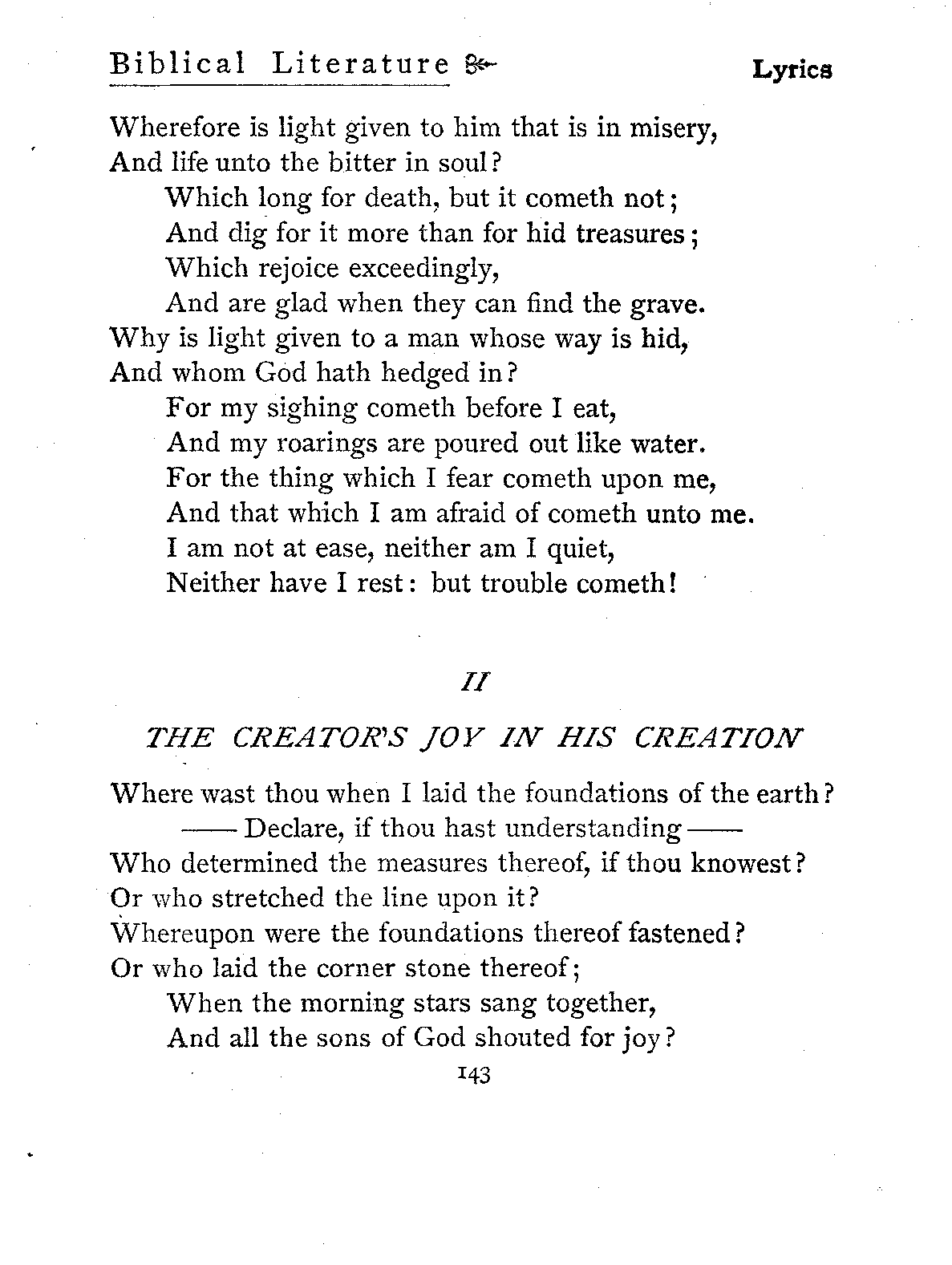 Biblical Literature Lyrics

Wherefore is light given to him that is in misery,
And life unto the bitter in soul?
Which long for death, but it cometh not;
And dig for it more than for hid treasures;
Which rejoice exceedingly,
And are glad when they can find the grave.
Why is light given to a man whose way is hid,
And whom God hath hedged in?
For my sighing cometh before I eat,
And my roarings are poured out like water.
For the thing which I fear cometh upon me,
And that which I am afraid of cometh unto me.
I am not at ease, neither am I quiet,
Neither have I rest: but trouble cometh!

II

THE CREATOR'S JOY IN HIS CREATION

Where wast thou when I laid the foundations of the earth?
—— Declare, if thou hast understanding ——
Who determined the measures thereof, if thou knowest?
Or who stretched the line upon it?
Whereupon were the foundations thereof fastened?
Or who laid the corner stone thereof;
When the morning stars sang together,
And all the sons of God shouted for joy?

143